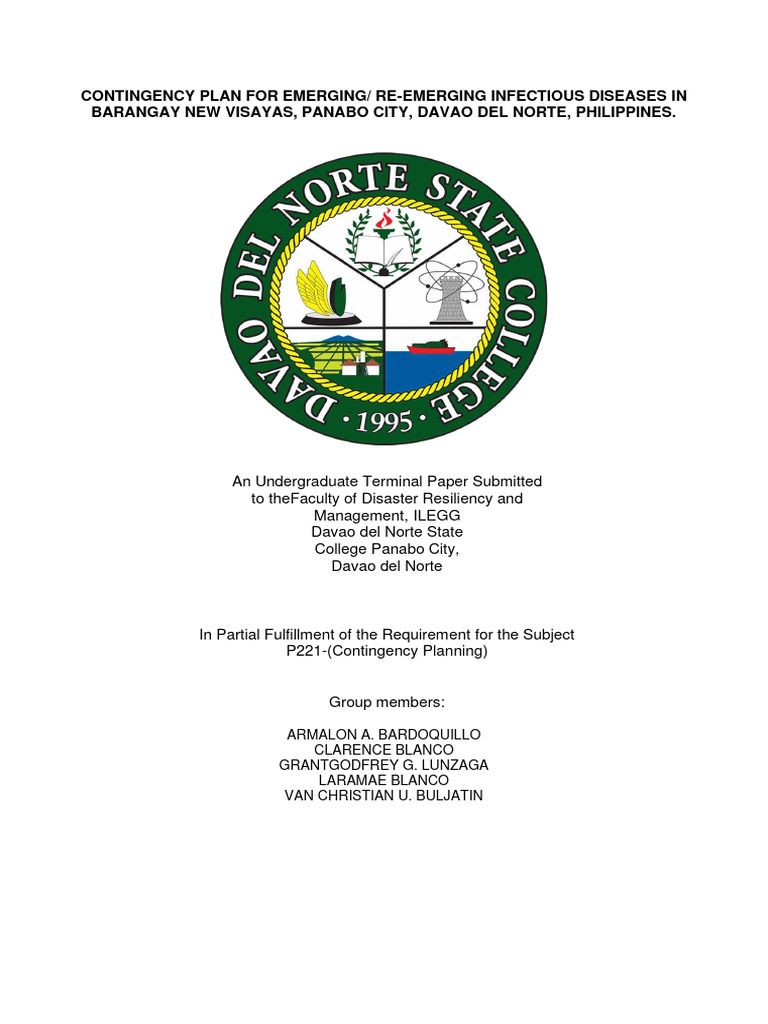 CONTINGENCY PLAN FOR EMERGING/ RE-EMERGING INFECTIOUS DISEASES IN BARANGAY NEW VISAYAS, PANABO CITY, DAVAO DEL NORTE, PHILIPPINES.

DAVAO DEL NORTE STATE COLLEGE
• 1995 •

An Undergraduate Terminal Paper Submitted
to theFaculty of Disaster Resiliency and
Management, ILEGG
Davao del Norte State
College Panabo City,
Davao del Norte

In Partial Fulfillment of the Requirement for the Subject
P221-(Contingency Planning)

Group members:

ARMALON A. BARDOQUILLO
CLARENCE BLANCO
GRANTGODFREY G. LUNZAGA
LARAMAE BLANCO
VAN CHRISTIAN U. BULJATIN